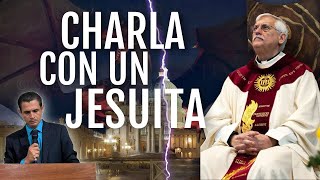 CHARLA CON UN JESUITA